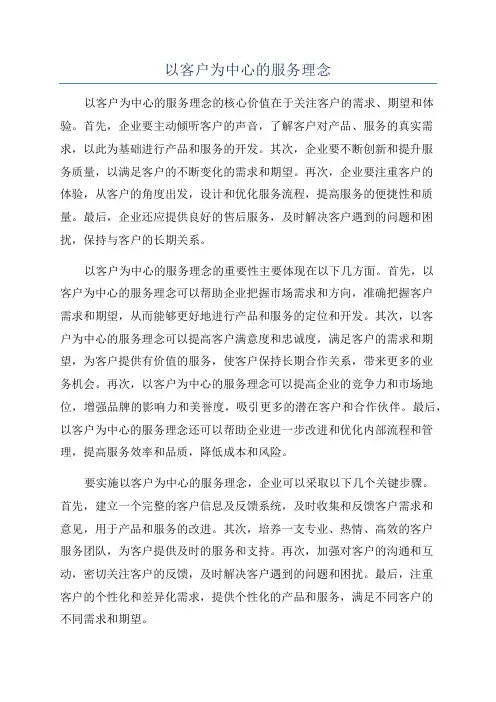 以客户为中心的服务理念

以客户为中心的服务理念的核心价值在于关注客户的需求、期望和体验。首先，企业要主动倾听客户的声音，了解客户对产品、服务的真实需求，以此为基础进行产品和服务的开发。其次，企业要不断创新和提升服务质量，以满足客户的不断变化的需求和期望。再次，企业要注重客户的体验，从客户的角度出发，设计和优化服务流程，提高服务的便捷性和质量。最后，企业还应提供良好的售后服务，及时解决客户遇到的问题和困扰，保持与客户的长期关系。

以客户为中心的服务理念的重要性主要体现在以下几方面。首先，以客户为中心的服务理念可以帮助企业把握市场需求和方向，准确把握客户需求和期望，从而能够更好地进行产品和服务的定位和开发。其次，以客户为中心的服务理念可以提高客户满意度和忠诚度，满足客户的需求和期望，为客户提供有价值的服务，使客户保持长期合作关系，带来更多的业务机会。再次，以客户为中心的服务理念可以提高企业的竞争力和市场地位，增强品牌的影响力和美誉度，吸引更多的潜在客户和合作伙伴。最后，以客户为中心的服务理念还可以帮助企业进一步改进和优化内部流程和管理，提高服务效率和品质，降低成本和风险。

要实施以客户为中心的服务理念，企业可以采取以下几个关键步骤。首先，建立一个完整的客户信息及反馈系统，及时收集和反馈客户需求和意见，用于产品和服务的改进。其次，培养一支专业、热情、高效的客户服务团队，为客户提供及时的服务和支持。再次，加强对客户的沟通和互动，密切关注客户的反馈，及时解决客户遇到的问题和困扰。最后，注重客户的个性化和差异化需求，提供个性化的产品和服务，满足不同客户的不同需求和期望。